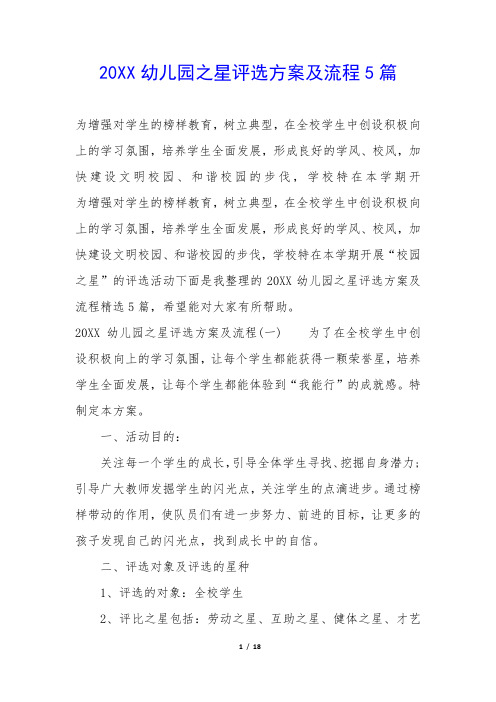 20XX 幼儿园之星评选方案及流程 5 篇

为增强对学生的榜样教育，树立典型，在全校学生中创设积极向上的学习氛围，培养学生全面发展，形成良好的学风、校风，加快建设文明校园、和谐校园的步伐，学校特在本学期开为增强对学生的榜样教育，树立典型，在全校学生中创设积极向上的学习氛围，培养学生全面发展，形成良好的学风、校风，加快建设文明校园、和谐校园的步伐，学校特在本学期开展“校园之星”的评选活动下面是我整理的 20XX 幼儿园之星评选方案及流程精选 5 篇，希望能对大家有所帮助。

20XX 幼儿园之星评选方案及流程(一)　　为了在全校学生中创设积极向上的学习氛围，让每个学生都能获得一颗荣誉星，培养学生全面发展，让每个学生都能体验到“我能行”的成就感。特制定本方案。

一、活动目的：

关注每一个学生的成长，引导全体学生寻找、挖掘自身潜力；引导广大教师发掘学生的闪光点，关注学生的点滴进步。通过榜样带动的作用，使队员们有进一步努力、前进的目标，让更多的孩子发现自己的闪光点，找到成长中的自信。

二、评选对象及评选的星种

1、评选的对象：全校学生

2、评比之星包括：劳动之星、互助之星、健体之星、才艺

1 / 18